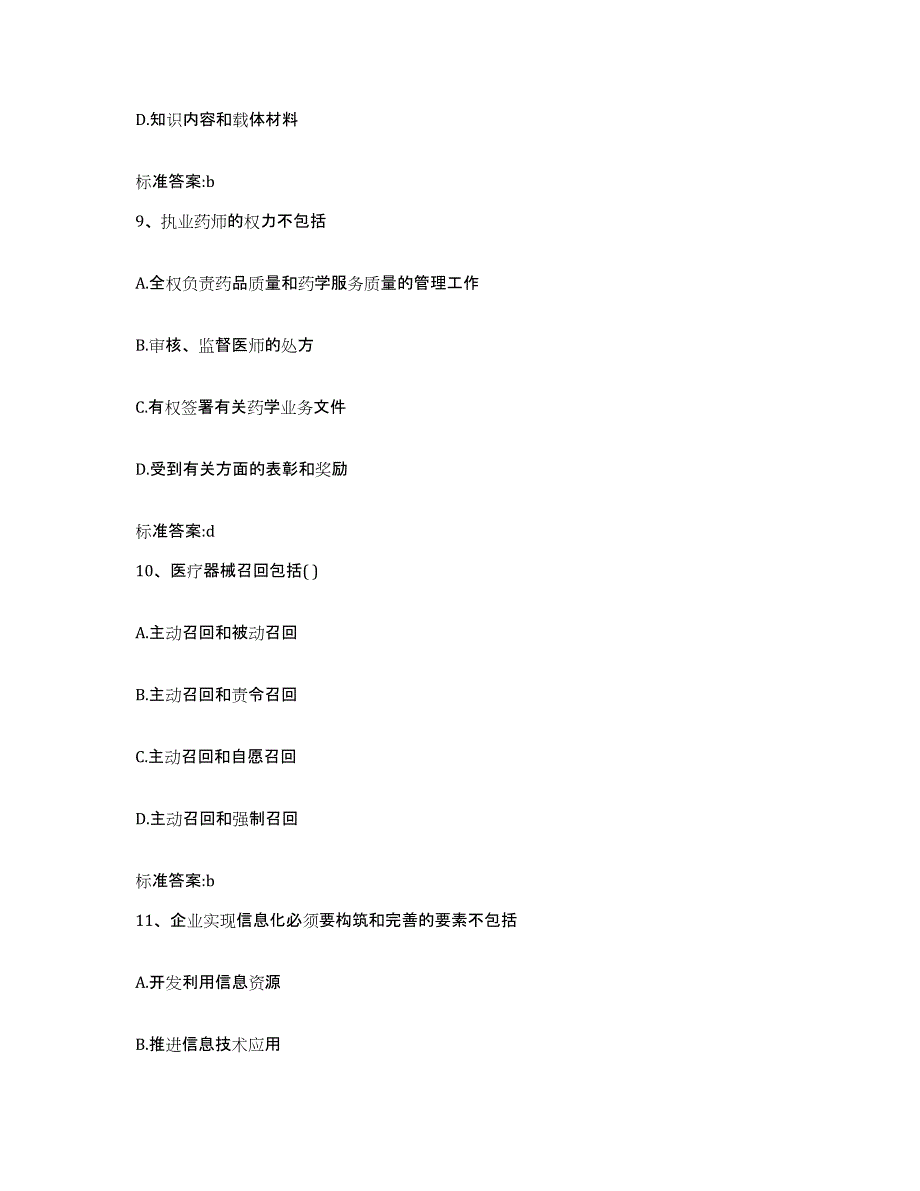 D.知识内容和载体材料

标准答案:b

9、执业药师的权力不包括

A.全权负责药品质量和药学服务质量的管理工作

B.审核、监督医师的处方

C.有权签署有关药学业务文件

D.受到有关方面的表彰和奖励

标准答案:d

10、医疗器械召回包括( )

A.主动召回和被动召回

B.主动召回和责令召回

C.主动召回和自愿召回

D.主动召回和强制召回

标准答案:b

11、企业实现信息化必须要构筑和完善的要素不包括

A.开发利用信息资源

B.推进信息技术应用